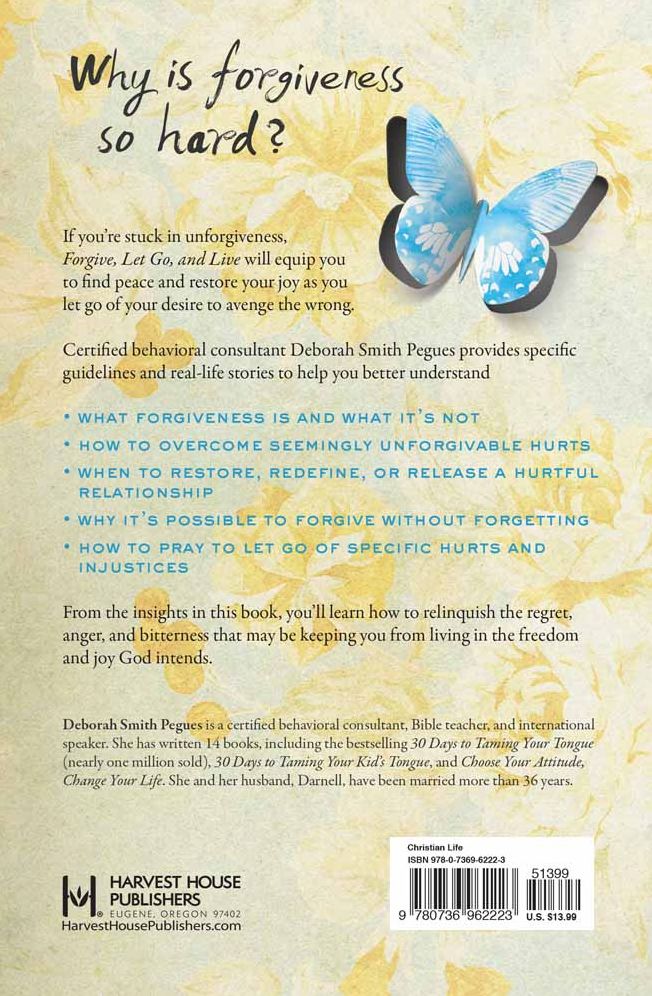 Why is forgiveness so hard?

If you're stuck in unforgiveness, Forgive, Let Go, and Live will equip you to find peace and restore your joy as you let go of your desire to avenge the wrong.

Certified behavioral consultant Deborah Smith Pegues provides specific guidelines and real-life stories to help you better understand

• WHAT FORGIVENESS IS AND WHAT IT'S NOT
• HOW TO OVERCOME SEEMINGLY UNFORGIVABLE HURTS
• WHEN TO RESTORE, REDEFINE, OR RELEASE A HURTFUL RELATIONSHIP
• WHY IT'S POSSIBLE TO FORGIVE WITHOUT FORGETTING
• HOW TO PRAY TO LET GO OF SPECIFIC HURTS AND INJUSTICES

From the insights in this book, you'll learn how to relinquish the regret, anger, and bitterness that may be keeping you from living in the freedom and joy God intends.

Deborah Smith Pegues is a certified behavioral consultant, Bible teacher, and international speaker. She has written 14 books, including the bestselling 30 Days to Taming Your Tongue (nearly one million sold), 30 Days to Taming Your Kid's Tongue, and Choose Your Attitude, Change Your Life. She and her husband, Darnell, have been married more than 36 years.

HARVEST HOUSE PUBLISHERS
EUGENE, OREGON 97402
HarvestHousePublishers.com

Christian Life
ISBN 978-0-7369-6222-3
51399
9 780736 962223
U.S. $13.99